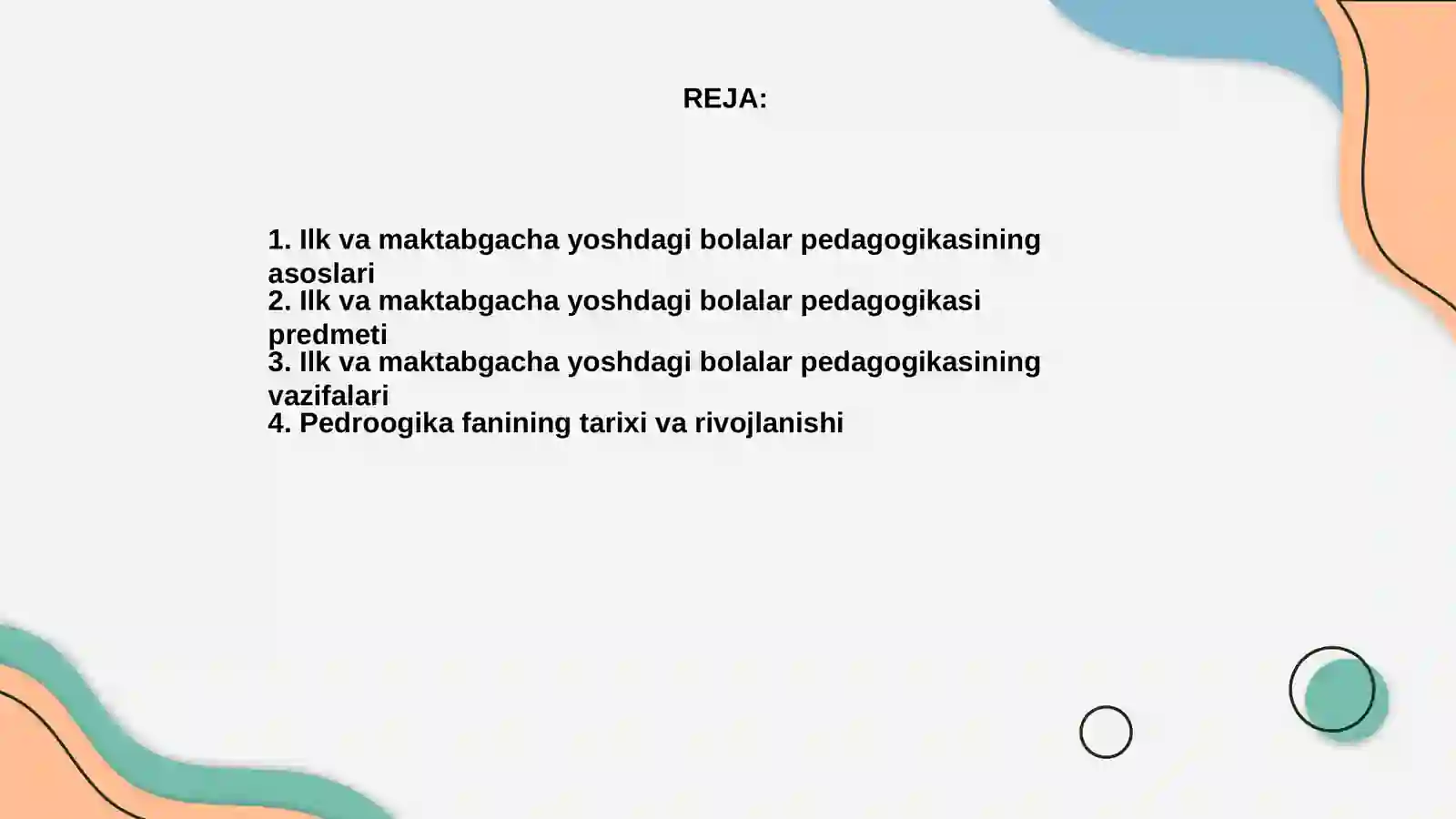 REJA:

1. Ilk va maktabgacha yoshdagi bolalar pedagogikasining asoslari
2. Ilk va maktabgacha yoshdagi bolalar pedagogikasi predmeti
3. Ilk va maktabgacha yoshdagi bolalar pedagogikasining vazifalari
4. Pedroogika fanining tarixi va rivojlanishi